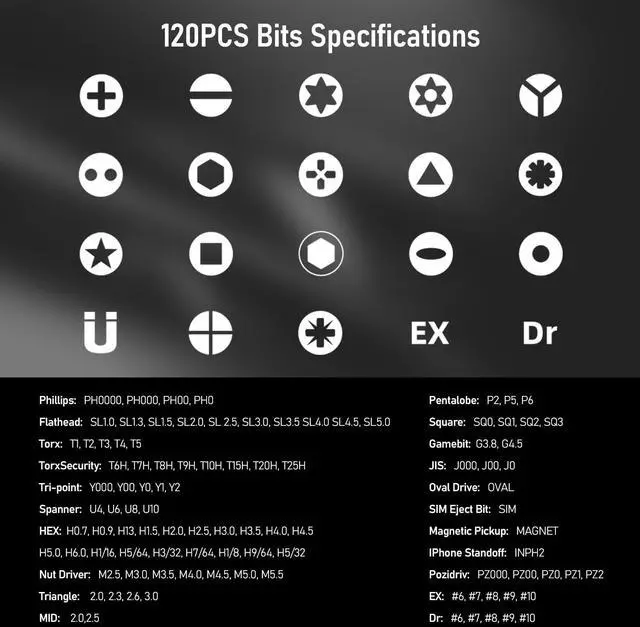 120PCS Bits Specifications

EX

Dr

Phillips: PH0000, PH000, PH00, PH0

Flathead: SL1.0, SL1.3, SL1.5, SL2.0, SL 2.5, SL3.0, SL3.5 SL4.0 SL4.5, SL5.0

Torx: T1, T2, T3, T4, T5

TorxSecurity: T6H, T7H, T8H, T9H, T10H, T15H, T20H, T25H

Tri-point: Y000, Y00, Y0, Y1, Y2

Spanner: U4, U6, U8, U10

HEX: H0.7, H0.9, H13, H1.5, H2.0, H2.5, H3.0, H3.5, H4.0, H4.5 H5.0, H6.0, H1/16, H5/64, H3/32, H7/64, H1/8, H9/64, H5/32

Nut Driver: M2.5, M3.0, M3.5, M4.0, M4.5, M5.0, M5.5

Triangle: 2.0, 2.3, 2.6, 3.0

MID: 2.0,2.5

Pentalobe: P2, P5, P6

Square: SQ0, SQ1, SQ2, SQ3

Gamebit: G3.8, G4.5

JIS: J000, J00, J0

Oval Drive: OVAL

SIM Eject Bit: SIM

Magnetic Pickup: MAGNET

IPhone Standoff: INPH2

Pozidriv: PZ000, PZ00, PZ0, PZ1, PZ2

EX: #6, #7, #8, #9, #10

Dr: #6, #7, #8, #9, #10